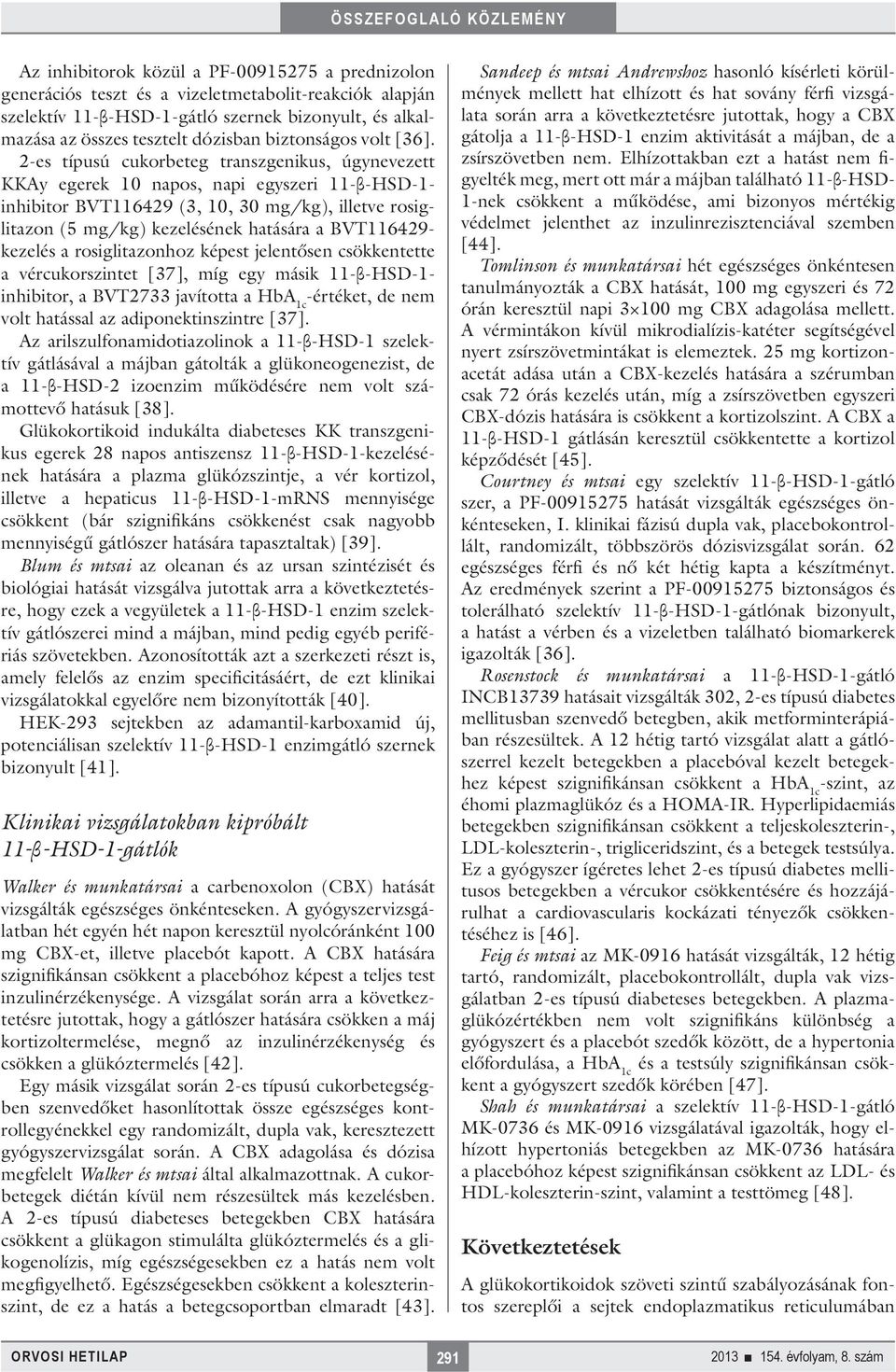 ÖSSZEFOGLALÓ KÖZLEMÉNY

Az inhibitorok közül a PF-00915275 a prednizolon generációs teszt és a vizeletmetabolit-reakciók alapján szelektív 11-β-HSD-1-gátló szernek bizonyult, és alkalmazása az összes tesztelt dózisban biztonságos volt [36].

2-es típusú cukorbeteg transzgenikus, úgynevezett KKAy egerek 10 napos, napi egyszeri 11-β-HSD-1-inhibitor BVT116429 (3, 10, 30 mg/kg), illetve rosiglitazon (5 mg/kg) kezelésének hatására a BVT116429-kezelés a rosiglitazonhoz képest jelentősen csökkentette a vércukorszintet [37], míg egy másik 11-β-HSD-1-inhibitor, a BVT2733 javította a $HbA_{1c}$-értéket, de nem volt hatással az adiponektinszintre [37].

Az arilszulfonamidotiazolinok a 11-β-HSD-1 szelektív gátlásával a májban gátolták a glükoneogenezist, de a 11-β-HSD-2 izoenzim működésére nem volt számottevő hatásuk [38].

Glükokortikoid indukálta diabeteses KK transzgenikus egerek 28 napos antiszensz 11-β-HSD-1-kezelésének hatására a plazma glükózszintje, a vér kortizol, illetve a hepaticus 11-β-HSD-1-mRNS mennyisége csökkent (bár szignifikáns csökkenést csak nagyobb mennyiségű gátlószer hatására tapasztaltak) [39].

Blum és mtsai az oleanan és az ursan szintézisét és biológiai hatását vizsgálva jutottak arra a következtetésre, hogy ezek a vegyületek a 11-β-HSD-1 enzim szelektív gátlószerei mind a májban, mind pedig egyéb perifériás szövetekben. Azonosították azt a szerkezeti részt is, amely felelős az enzim specificitásáért, de ezt klinikai vizsgálatokkal egyelőre nem bizonyították [40].

HEK-293 sejtekben az adamantil-karboxamid új, potenciálisan szelektív 11-β-HSD-1 enzimgátló szernek bizonyult [41].

Klinikai vizsgálatokban kipróbált 11-β-HSD-1-gátlók

Walker és munkatársai a carbenoxolon (CBX) hatását vizsgálták egészséges önkénteseken. A gyógyszervizsgálatban hét egyén hét napon keresztül nyolcóránként 100 mg CBX-et, illetve placebót kapott. A CBX hatására szignifikánsan csökkent a placebóhoz képest a teljes test inzulinérzékenysége. A vizsgálat során arra a következtetésre jutottak, hogy a gátlószer hatására csökken a máj kortizoltermelése, megnő az inzulinérzékenység és csökken a glükóztermelés [42].

Egy másik vizsgálat során 2-es típusú cukorbetegségben szenvedőket hasonlítottak össze egészséges kontrollegyénekkel egy randomizált, dupla vak, keresztezett gyógyszervizsgálat során. A CBX adagolása és dózisa megfelelt Walker és mtsai által alkalmazottnak. A cukorbetegek diétán kívül nem részesültek más kezelésben. A 2-es típusú diabeteses betegekben CBX hatására csökkent a glükagon stimulálta glükóztermelés és a glikogenolízis, míg egészségesekben ez a hatás nem volt megfigyelhető. Egészségesekben csökkent a koleszterinszint, de ez a hatás a betegcsoportban elmaradt [43].

Sandeep és mtsai Andrewshoz hasonló kísérleti körülmények mellett hat elhízott és hat sovány férfi vizsgálata során arra a következtetésre jutottak, hogy a CBX gátolja a 11-β-HSD-1 enzim aktivitását a májban, de a zsírszövetben nem. Elhízottakban ezt a hatást nem figyelték meg, mert ott már a májban található 11-β-HSD-1-nek csökkent a működése, ami bizonyos mértékig védelmet jelenthet az inzulinrezisztenciával szemben [44].

Tomlinson és munkatársai hét egészséges önkéntesen tanulmányozták a CBX hatását, 100 mg egyszeri és 72 órán keresztül napi 3×100 mg CBX adagolása mellett. A vérmintákon kívül mikrodialízis-katéter segítségével nyert zsírszövetmintákat is elemeztek. 25 mg kortizonacetát adása után a CBX-kezelés hatására a szérumban csak 72 órás kezelés után, míg a zsírszövetben egyszeri CBX-dózis hatására is csökkent a kortizolszint. A CBX a 11-β-HSD-1 gátlásán keresztül csökkentette a kortizol képződését [45].

Courtney és mtsai egy szelektív 11-β-HSD-1-gátló szer, a PF-00915275 hatását vizsgálták egészséges önkénteseken, I. klinikai fázisú dupla vak, placebokontrollált, randomizált, többszörös dózisvizsgálat során. 62 egészséges férfi és nő két hétig kapta a készítményt. Az eredmények szerint a PF-00915275 biztonságos és tolerálható szelektív 11-β-HSD-1-gátlónak bizonyult, a hatást a vérben és a vizeletben található biomarkerek igazolták [36].

Rosenstock és munkatársai a 11-β-HSD-1-gátló INCB13739 hatásait vizsgálták 302, 2-es típusú diabetes mellitusban szenvedő betegben, akik metforminterápiában részesültek. A 12 hétig tartó vizsgálat alatt a gátlószerrel kezelt betegekben a placebóval kezelt betegekhez képest szignifikánsan csökkent a $HbA_{1c}$-szint, az éhomi plazmaglükóz és a HOMA-IR. Hyperlipidaemiás betegekben szignifikánsan csökkent a teljeskoleszterin-, LDL-koleszterin-, trigliceridszint, és a betegek testsúlya. Ez a gyógyszer ígéretes lehet 2-es típusú diabetes mellitusos betegekben a vércukor csökkentésére és hozzájárulhat a cardiovascularis kockázati tényezők csökkentéséhez is [46].

Feig és mtsai az MK-0916 hatását vizsgálták, 12 hétig tartó, randomizált, placebokontrollált, dupla vak vizsgálatban 2-es típusú diabeteses betegekben. A plazmaglükózértékben nem volt szignifikáns különbség a gyógyszert és a placebót szedők között, de a hypertonia előfordulása, a $HbA_{1c}$ és a testsúly szignifikánsan csökkent a gyógyszert szedők körében [47].

Shah és munkatársai a szelektív 11-β-HSD-1-gátló MK-0736 és MK-0916 vizsgálatával igazolták, hogy elhízott hypertoniás betegekben az MK-0736 hatására a placebóhoz képest szignifikánsan csökkent az LDL- és HDL-koleszterin-szint, valamint a testtömeg [48].

Következtetések

A glükokortikoidok szöveti szintű szabályozásának fontos szereplői a sejtek endoplazmatikus reticulumában

ORVOSI HETILAP 291 2013 ■ 154. évfolyam, 8. szám